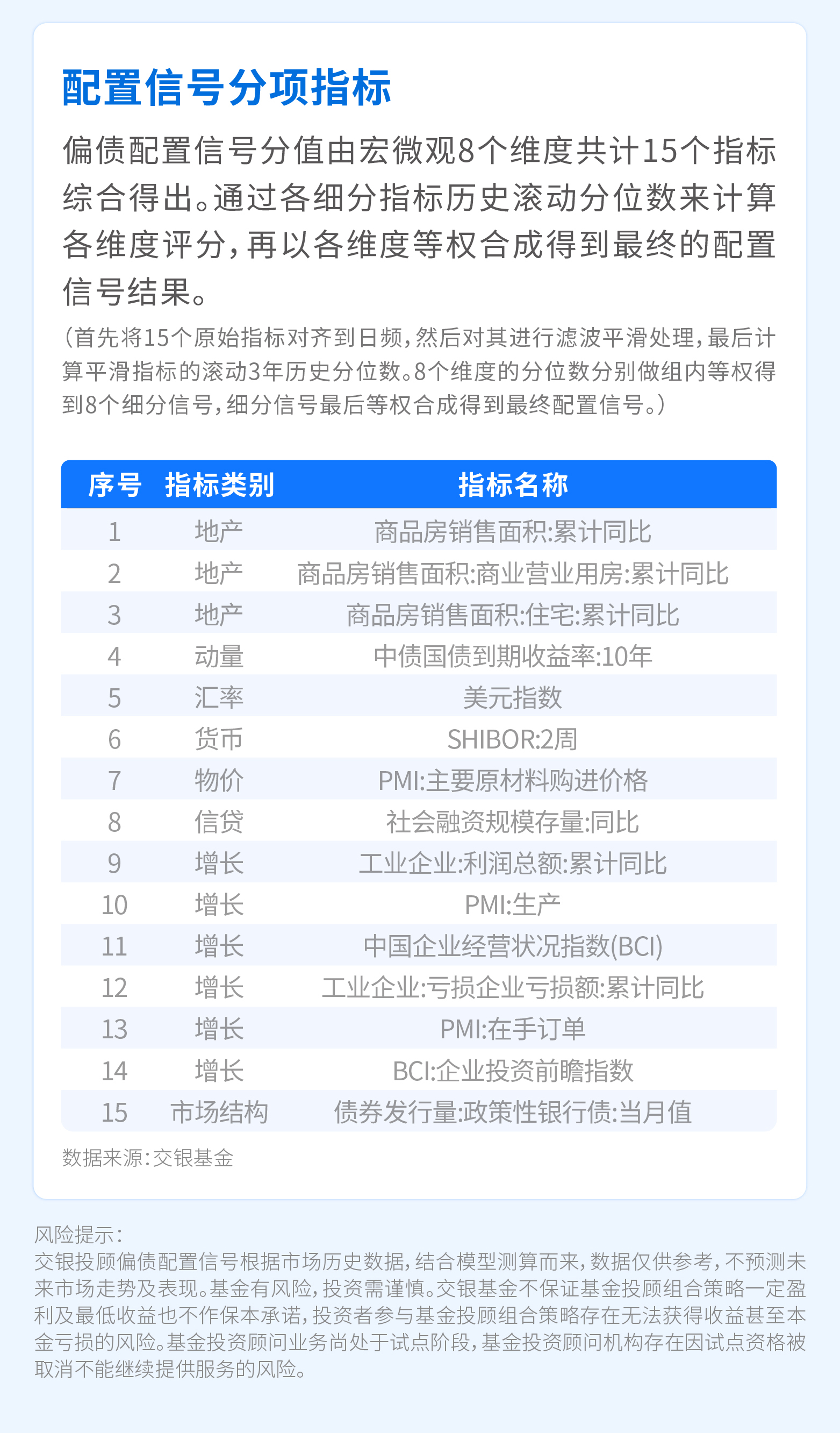 配置信号分项指标

偏债配置信号分值由宏微观8个维度共计15个指标综合得出。通过各细分指标历史滚动分位数来计算各维度评分，再以各维度等权合成得到最终的配置信号结果。

（首先将15个原始指标对齐到日频，然后对其进行滤波平滑处理，最后计算平滑指标的滚动3年历史分位数。8个维度的分位数分别做组内等权得到8个细分信号，细分信号最后等权合成得到最终配置信号。）

| 序号 | 指标类别 | 指标名称 |
|---|---|---|
| 1 | 地产 | 商品房销售面积:累计同比 |
| 2 | 地产 | 商品房销售面积:商业营业用房:累计同比 |
| 3 | 地产 | 商品房销售面积:住宅:累计同比 |
| 4 | 动量 | 中债国债到期收益率:10年 |
| 5 | 汇率 | 美元指数 |
| 6 | 货币 | SHIBOR:2周 |
| 7 | 物价 | PMI:主要原材料购进价格 |
| 8 | 信贷 | 社会融资规模存量:同比 |
| 9 | 增长 | 工业企业:利润总额:累计同比 |
| 10 | 增长 | PMI:生产 |
| 11 | 增长 | 中国企业经营状况指数(BCI) |
| 12 | 增长 | 工业企业:亏损企业亏损额:累计同比 |
| 13 | 增长 | PMI:在手订单 |
| 14 | 增长 | BCI:企业投资前瞻指数 |
| 15 | 市场结构 | 债券发行量:政策性银行债:当月值 |

数据来源：交银基金

风险提示：
交银投顾偏债配置信号根据市场历史数据，结合模型测算而来，数据仅供参考，不预测未来市场走势及表现。基金有风险，投资需谨慎。交银基金不保证基金投顾组合策略一定盈利及最低收益也不作保本承诺，投资者参与基金投顾组合策略存在无法获得收益甚至本金亏损的风险。基金投资顾问业务尚处于试点阶段，基金投资顾问机构存在因试点资格被取消不能继续提供服务的风险。